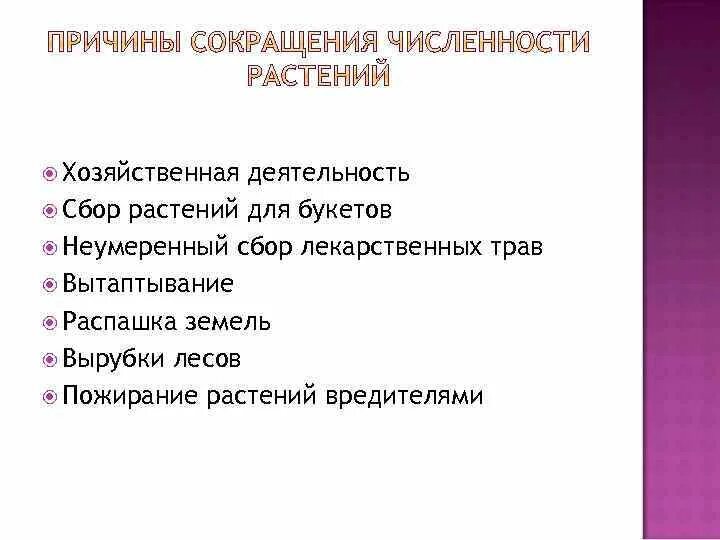 ПРИЧИНЫ СОКРАЩЕНИЯ ЧИСЛЕННОСТИ РАСТЕНИЙ

Хозяйственная деятельность
Сбор растений для букетов
Неумеренный сбор лекарственных трав
Вытаптывание
Распашка земель
Вырубки лесов
Пожирание растений вредителями